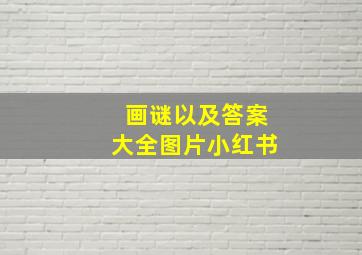 画谜以及答案
大全图片小红书